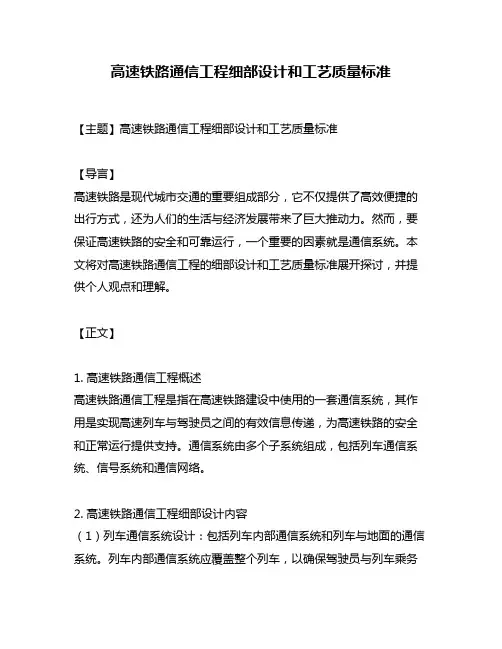 高速铁路通信工程细部设计和工艺质量标准

【主题】高速铁路通信工程细部设计和工艺质量标准

【导言】
高速铁路是现代城市交通的重要组成部分，它不仅提供了高效便捷的出行方式，还为人们的生活与经济发展带来了巨大推动力。然而，要保证高速铁路的安全和可靠运行，一个重要的因素就是通信系统。本文将对高速铁路通信工程的细部设计和工艺质量标准展开探讨，并提供个人观点和理解。

【正文】

1. 高速铁路通信工程概述
高速铁路通信工程是指在高速铁路建设中使用的一套通信系统，其作用是实现高速列车与驾驶员之间的有效信息传递，为高速铁路的安全和正常运行提供支持。通信系统由多个子系统组成，包括列车通信系统、信号系统和通信网络。

2. 高速铁路通信工程细部设计内容
（1）列车通信系统设计：包括列车内部通信系统和列车与地面的通信系统。列车内部通信系统应覆盖整个列车，以确保驾驶员与列车乘务